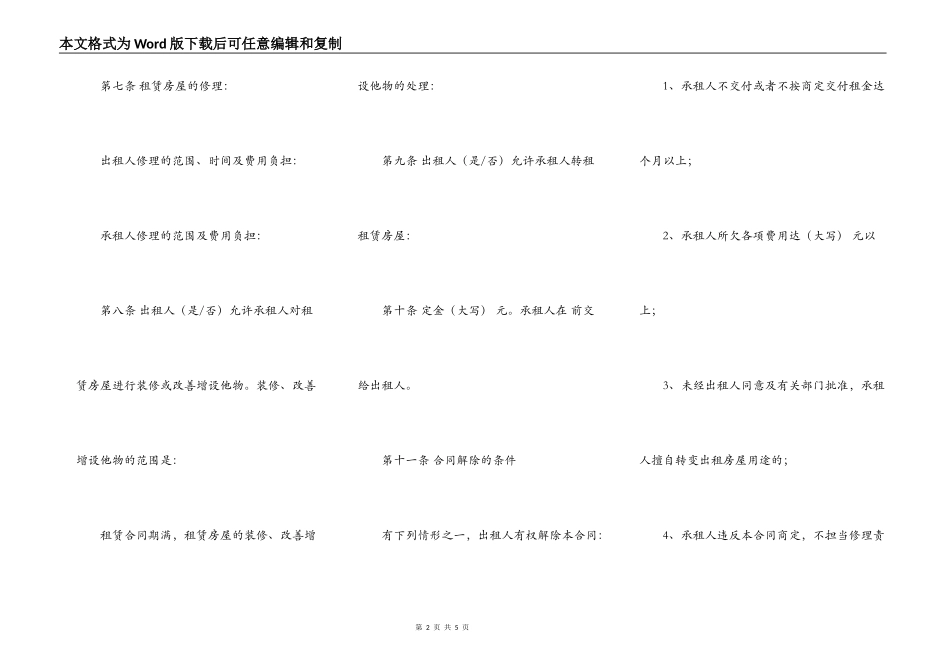 本文格式为Word版下载后可任意编辑和复制

第七条 租赁房屋的修理:

出租人修理的范围、时间及费用负担:

承租人修理的范围及费用负担:

第八条 出租人（是/否）允许承租人对租赁房屋进行装修或改善增设他物。装修、改善增设他物的范围是:

租赁合同期满，租赁房屋的装修、改善增设他物的处理:

第九条 出租人（是/否）允许承租人转租租赁房屋:

第十条 定金（大写） 元。承租人在 前交给出租人。

第十一条 合同解除的条件

有下列情形之一，出租人有权解除本合同:

1、承租人不交付或者不按商定交付租金达 个月以上;

2、承租人所欠各项费用达（大写） 元以上;

3、未经出租人同意及有关部门批准，承租人擅自转变出租房屋用途的;

4、承租人违反本合同商定，不担当修理责

第 2 页 共 5 页